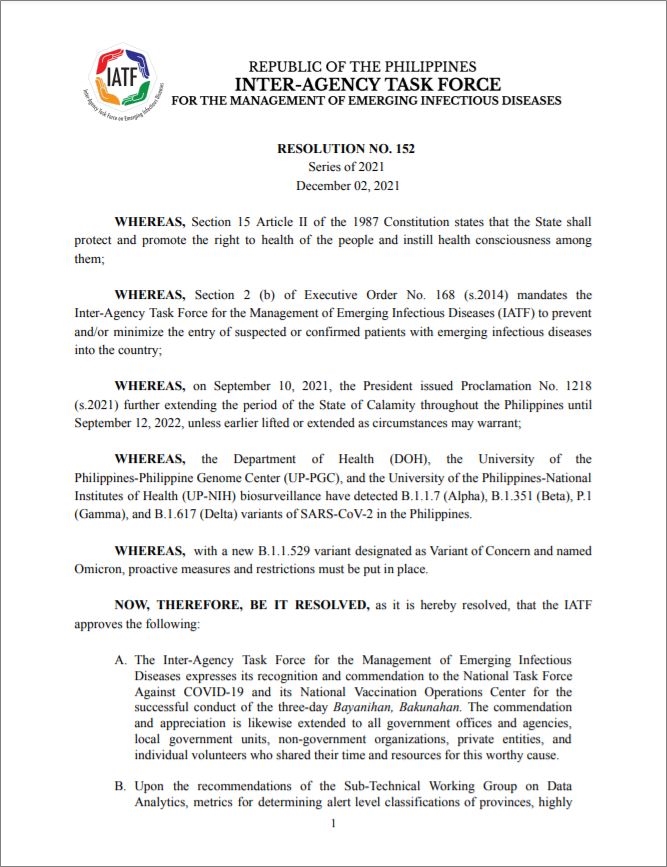 IATF
Inter-Agency Task Force on Emerging Infectious Diseases

REPUBLIC OF THE PHILIPPINES
INTER-AGENCY TASK FORCE
FOR THE MANAGEMENT OF EMERGING INFECTIOUS DISEASES

RESOLUTION NO. 152
Series of 2021
December 02, 2021

WHEREAS, Section 15 Article II of the 1987 Constitution states that the State shall protect and promote the right to health of the people and instill health consciousness among them;

WHEREAS, Section 2 (b) of Executive Order No. 168 (s.2014) mandates the Inter-Agency Task Force for the Management of Emerging Infectious Diseases (IATF) to prevent and/or minimize the entry of suspected or confirmed patients with emerging infectious diseases into the country;

WHEREAS, on September 10, 2021, the President issued Proclamation No. 1218 (s.2021) further extending the period of the State of Calamity throughout the Philippines until September 12, 2022, unless earlier lifted or extended as circumstances may warrant;

WHEREAS, the Department of Health (DOH), the University of the Philippines-Philippine Genome Center (UP-PGC), and the University of the Philippines-National Institutes of Health (UP-NIH) biosurveillance have detected B.1.1.7 (Alpha), B.1.351 (Beta), P.1 (Gamma), and B.1.617 (Delta) variants of SARS-CoV-2 in the Philippines.

WHEREAS, with a new B.1.1.529 variant designated as Variant of Concern and named Omicron, proactive measures and restrictions must be put in place.

NOW, THEREFORE, BE IT RESOLVED, as it is hereby resolved, that the IATF approves the following:

A. The Inter-Agency Task Force for the Management of Emerging Infectious Diseases expresses its recognition and commendation to the National Task Force Against COVID-19 and its National Vaccination Operations Center for the successful conduct of the three-day Bayanihan, Bakunahan. The commendation and appreciation is likewise extended to all government offices and agencies, local government units, non-government organizations, private entities, and individual volunteers who shared their time and resources for this worthy cause.

B. Upon the recommendations of the Sub-Technical Working Group on Data Analytics, metrics for determining alert level classifications of provinces, highly

1